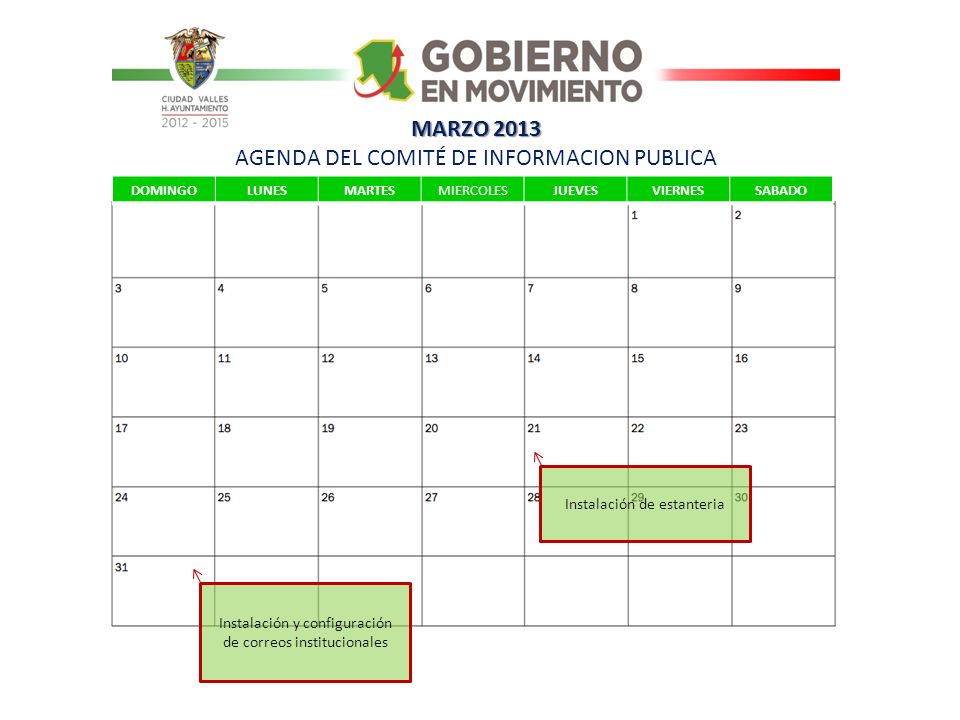 CIUDAD VALLES
H. AYUNTAMIENTO
2012 - 2015

GOBIERNO EN MOVIMIENTO

MARZO 2013
AGENDA DEL COMITÉ DE INFORMACION PUBLICA

| DOMINGO | LUNES | MARTES | MIERCOLES | JUEVES | VIERNES | SABADO |
|---|---|---|---|---|---|---|
| | | | | | 1 | 2 |
| 3 | 4 | 5 | 6 | 7 | 8 | 9 |
| 10 | 11 | 12 | 13 | 14 | 15 | 16 |
| 17 | 18 | 19 | 20 | 21 | 22 | 23 |
| 24 | 25 | 26 | 27 | 28 | 29 | 30 |
| 31 | | | | | | |

Instalación de estanteria

Instalación y configuración de correos institucionales